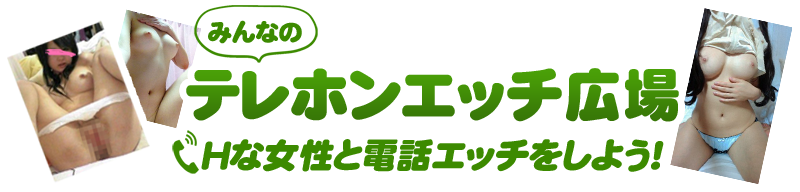 みんなの

テレホンエッチ広場

Hな女性と電話エッチをしよう!